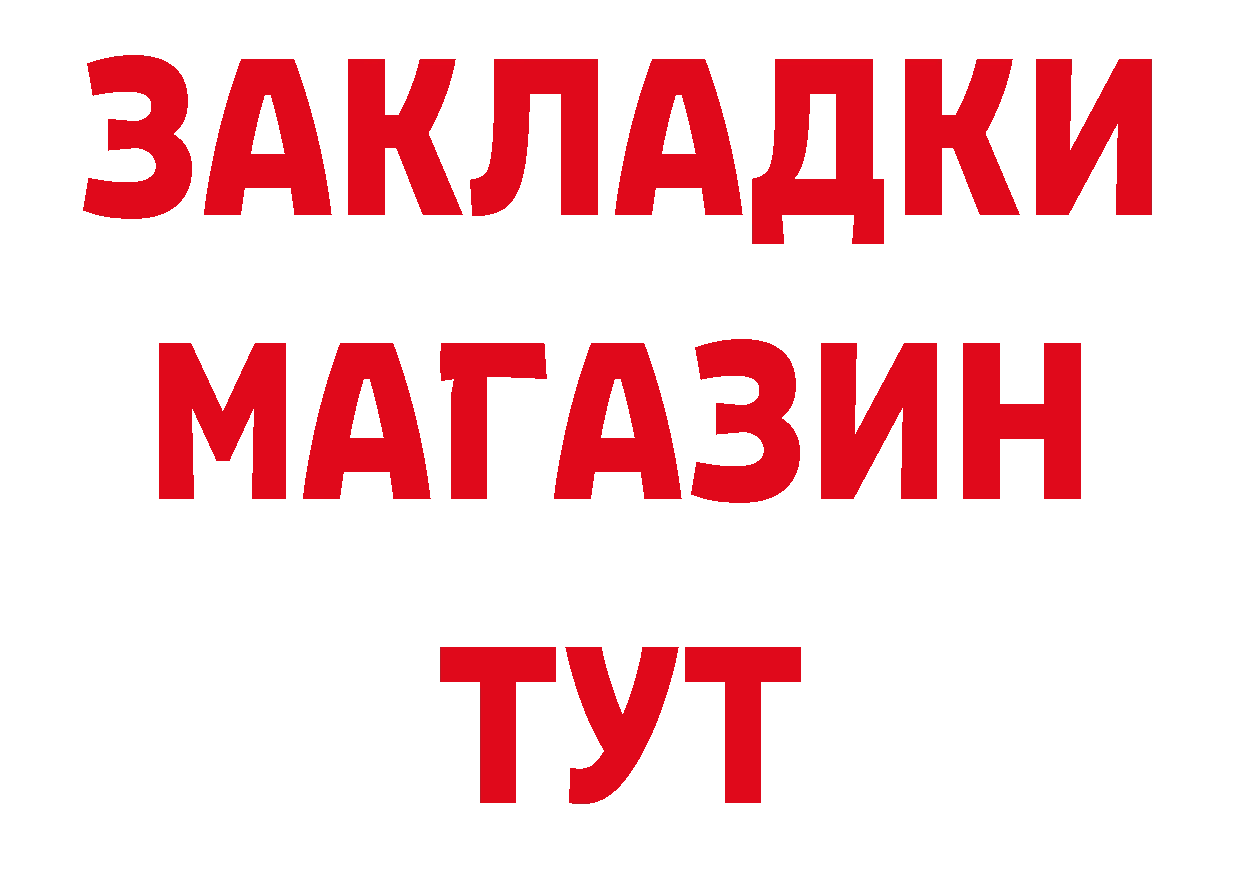 ЗАКЛАДКИ МАГАЗИН ТУТ